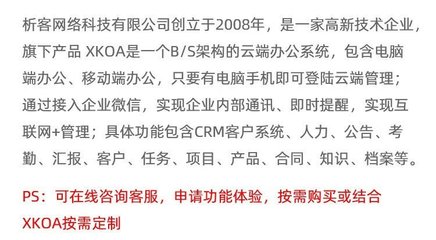 析客网络科技有限公司创立于2008年，是一家高新技术企业，旗下产品 XKOA是一个B/S架构的云端办公系统，包含电脑端办公、移动端办公，只要有电脑手机即可登陆云端管理；通过接入企业微信，实现企业内部通讯、即时提醒，实现互联网+管理；具体功能包含CRM客户系统、人力、公告、考勤、汇报、客户、任务、项目、产品、合同、知识、档案等。

PS：可在线咨询客服，申请功能体验，按需购买或结合XKOA按需定制